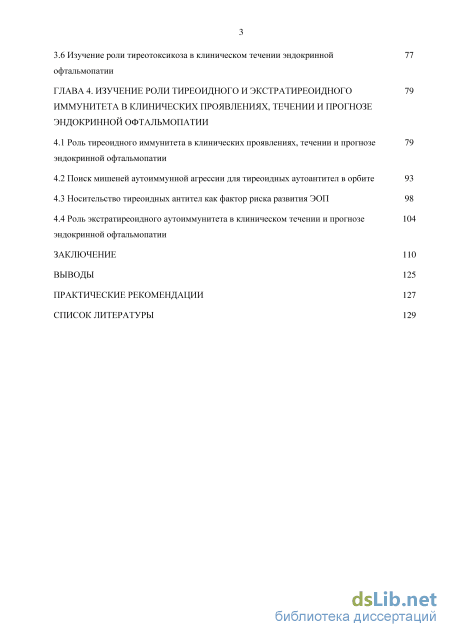 3

3.6 Изучение роли тиреотоксикоза в клиническом течении эндокринной офтальмопатии 77

ГЛАВА 4. ИЗУЧЕНИЕ РОЛИ ТИРЕОИДНОГО И ЭКСТРАТИРЕОИДНОГО ИММУНИТЕТА В КЛИНИЧЕСКИХ ПРОЯВЛЕНИЯХ, ТЕЧЕНИИ И ПРОГНОЗЕ ЭНДОКРИННОЙ ОФТАЛЬМОПАТИИ 79

4.1 Роль тиреоидного иммунитета в клинических проявлениях, течении и прогнозе эндокринной офтальмопатии 79

4.2 Поиск мишеней аутоиммунной агрессии для тиреоидных аутоантител в орбите 93

4.3 Носительство тиреоидных антител как фактор риска развития ЭОП 98

4.4 Роль экстратиреоидного аутоиммунитета в клиническом течении и прогнозе эндокринной офтальмопатии 104

ЗАКЛЮЧЕНИЕ 110

ВЫВОДЫ 125

ПРАКТИЧЕСКИЕ РЕКОМЕНДАЦИИ 127

СПИСОК ЛИТЕРАТУРЫ 129

dsLib.net
библиотека диссертаций